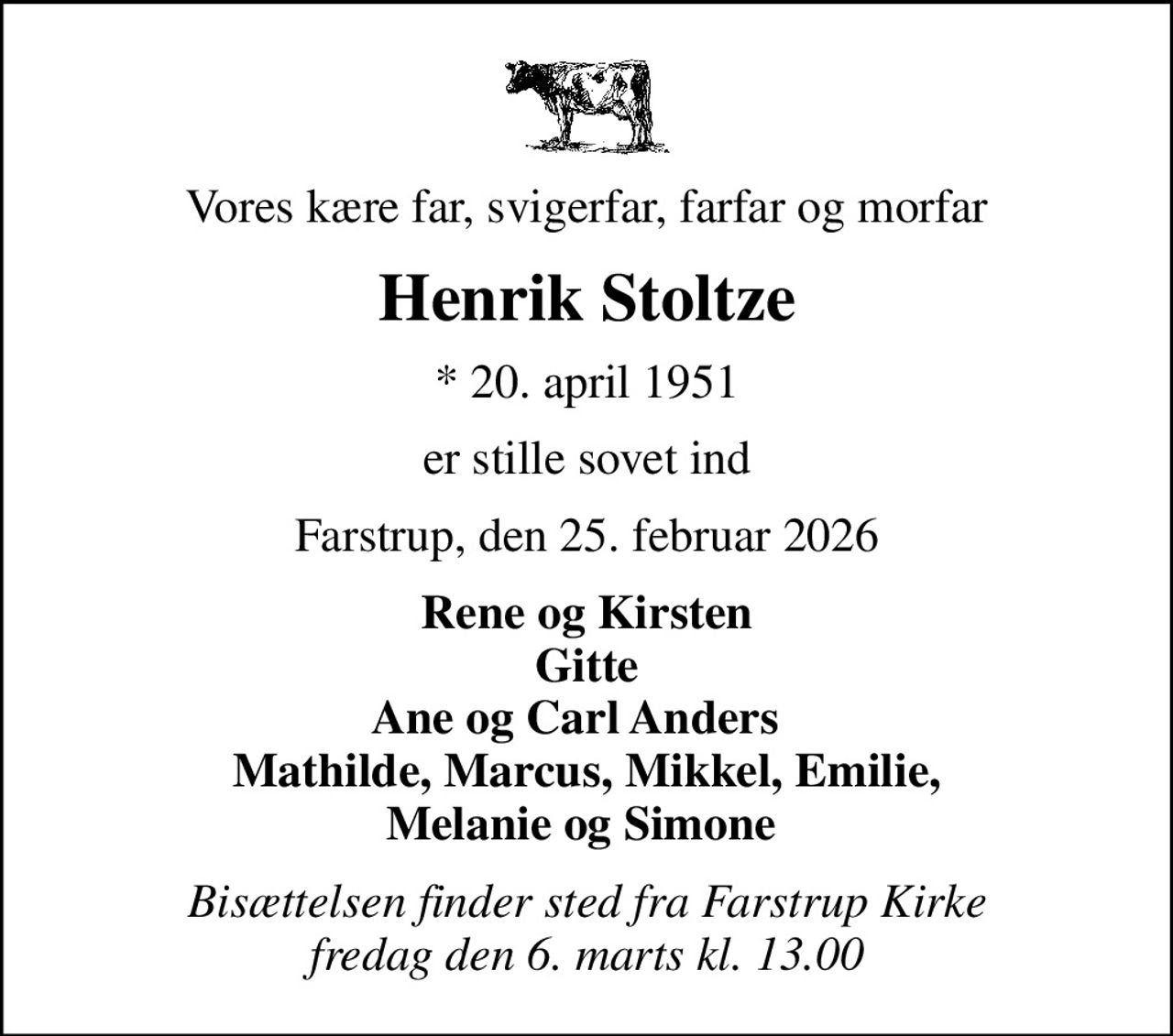 Vores kære far, svigerfar, farfar og morfar

Henrik Stoltze

* 20. april 1951

er stille sovet ind

Farstrup, den 25. februar 2026

Rene og Kirsten
Gitte
Ane og Carl Anders
Mathilde, Marcus, Mikkel, Emilie,
Melanie og Simone

Bisættelsen finder sted fra Farstrup Kirke
fredag den 6. marts kl. 13.00